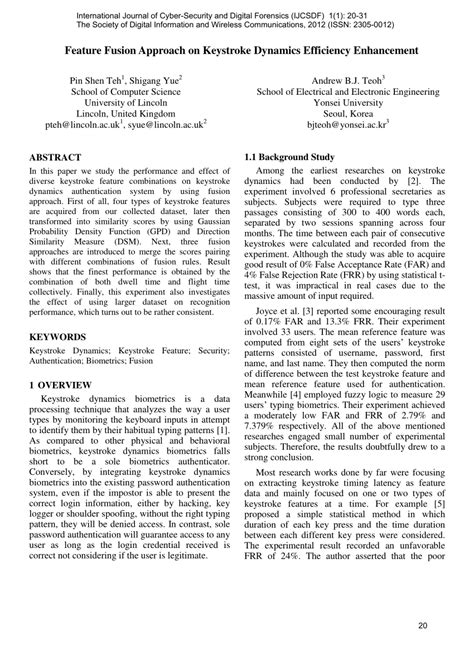 International Journal of Cyber-Security and Digital Forensics (IJCSDF) 1(1): 20-31
The Society of Digital Information and Wireless Communications, 2012 (ISSN: 2305-0012)

Feature Fusion Approach on Keystroke Dynamics Efficiency Enhancement

Pin Shen Teh$^1$, Shigang Yue$^2$
School of Computer Science
University of Lincoln
Lincoln, United Kingdom
pteh@lincoln.ac.uk$^1$, syue@lincoln.ac.uk$^2$

Andrew B.J. Teoh$^3$
School of Electrical and Electronic Engineering
Yonsei University
Seoul, Korea
bjteoh@yonsei.ac.kr$^3$

ABSTRACT
In this paper we study the performance and effect of diverse keystroke feature combinations on keystroke dynamics authentication system by using fusion approach. First of all, four types of keystroke features are acquired from our collected dataset, later then transformed into similarity scores by using Gaussian Probability Density Function (GPD) and Direction Similarity Measure (DSM). Next, three fusion approaches are introduced to merge the scores pairing with different combinations of fusion rules. Result shows that the finest performance is obtained by the combination of both dwell time and flight time collectively. Finally, this experiment also investigates the effect of using larger dataset on recognition performance, which turns out to be rather consistent.

KEYWORDS
Keystroke Dynamics; Keystroke Feature; Security; Authentication; Biometrics; Fusion

1 OVERVIEW
Keystroke dynamics biometrics is a data processing technique that analyzes the way a user types by monitoring the keyboard inputs in attempt to identify them by their habitual typing patterns [1]. As compared to other physical and behavioral biometrics, keystroke dynamics biometrics falls short to be a sole biometrics authenticator. Conversely, by integrating keystroke dynamics biometrics into the existing password authentication system, even if the impostor is able to present the correct login information, either by hacking, key logger or shoulder spoofing, without the right typing pattern, they will be denied access. In contrast, sole password authentication will guarantee access to any user as long as the login credential received is correct not considering if the user is legitimate.

1.1 Background Study
Among the earliest researches on keystroke dynamics had been conducted by [2]. The experiment involved 6 professional secretaries as subjects. Subjects were required to type three passages consisting of 300 to 400 words each, separated by two sessions spanning across four months. The time between each pair of consecutive keystrokes were calculated and recorded from the experiment. Although the study was able to acquire good result of 0% False Acceptance Rate (FAR) and 4% False Rejection Rate (FRR) by using statistical t-test, it was impractical in real cases due to the massive amount of input required.

Joyce et al. [3] reported some encouraging result of 0.17% FAR and 13.3% FRR. Their experiment involved 33 users. The mean reference feature was computed from eight sets of the users' keystroke patterns consisted of username, password, first name, and last name. They then computed the norm of difference between the test keystroke feature and mean reference feature used for authentication. Meanwhile [4] employed fuzzy logic to measure 29 users' typing biometrics. Their experiment achieved a moderately low FAR and FRR of 2.79% and 7.379% respectively. All of the above mentioned researches engaged small number of experimental subjects. Therefore, the results doubtfully drew to a strong conclusion.

Most research works done by far were focusing on extracting keystroke timing latency as feature data and mainly focused on one or two types of keystroke features at a time. For example [5] proposed a simple statistical method in which duration of each key press and the time duration between each different key press were considered. The experimental result recorded an unfavorable FRR of 24%. The author asserted that the poor

20